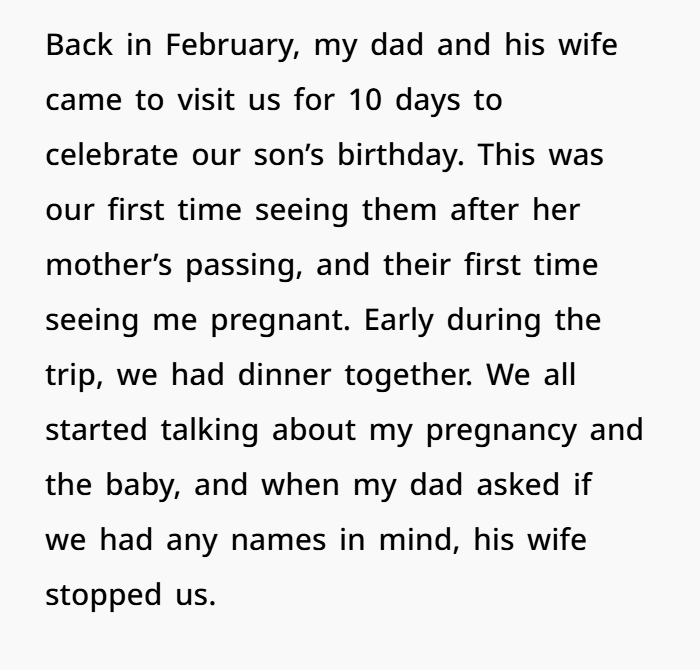 Back in February, my dad and his wife came to visit us for 10 days to celebrate our son’s birthday. This was our first time seeing them after her mother’s passing, and their first time seeing me pregnant. Early during the trip, we had dinner together. We all started talking about my pregnancy and the baby, and when my dad asked if we had any names in mind, his wife stopped us.